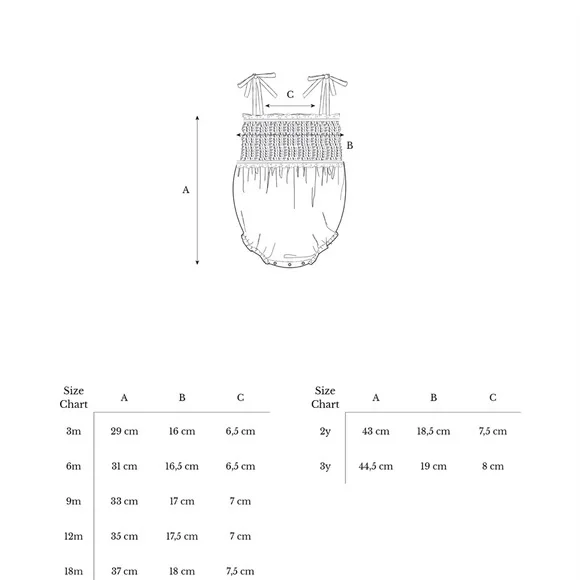 C

B

A

| Size Chart | A | B | C |
|---|---|---|---|
| 3m | 29 cm | 16 cm | 6,5 cm |
| 6m | 31 cm | 16,5 cm | 6,5 cm |
| 9m | 33 cm | 17 cm | 7 cm |
| 12m | 35 cm | 17,5 cm | 7 cm |
| 18m | 37 cm | 18 cm | 7,5 cm |

| Size Chart | A | B | C |
|---|---|---|---|
| 2y | 43 cm | 18,5 cm | 7,5 cm |
| 3y | 44,5 cm | 19 cm | 8 cm |